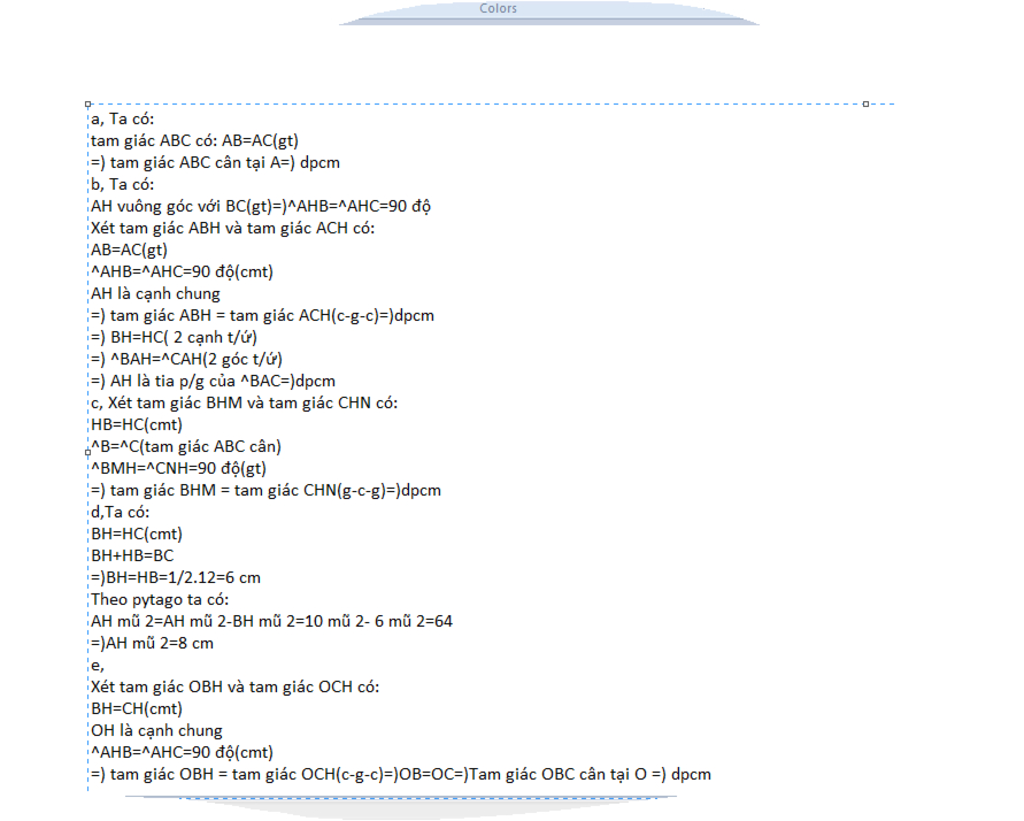 Colors

a, Ta có:
tam giác ABC có: AB=AC(gt)
=) tam giác ABC cân tại A=) dpcm
b, Ta có:
AH vuông góc với BC(gt)=)^AHB=^AHC=90 độ
Xét tam giác ABH và tam giác ACH có:
AB=AC(gt)
^AHB=^AHC=90 độ(cmt)
AH là cạnh chung
=) tam giác ABH = tam giác ACH(c-g-c)=)dpcm
=) BH=HC( 2 cạnh t/ứ)
=) ^BAH=^CAH(2 góc t/ứ)
=) AH là tia p/g của ^BAC=)dpcm
c, Xét tam giác BHM và tam giác CHN có:
HB=HC(cmt)
^B=^C(tam giác ABC cân)
^BMH=^CNH=90 độ(gt)
=) tam giác BHM = tam giác CHN(g-c-g)=)dpcm
d,Ta có:
BH=HC(cmt)
BH+HB=BC
=)BH=HB=1/2.12=6 cm
Theo pytago ta có:
AH mũ 2=AH mũ 2-BH mũ 2=10 mũ 2- 6 mũ 2=64
=)AH mũ 2=8 cm
e,
Xét tam giác OBH và tam giác OCH có:
BH=CH(cmt)
OH là cạnh chung
^AHB=^AHC=90 độ(cmt)
=) tam giác OBH = tam giác OCH(c-g-c)=)OB=OC=)Tam giác OBC cân tại O =) dpcm